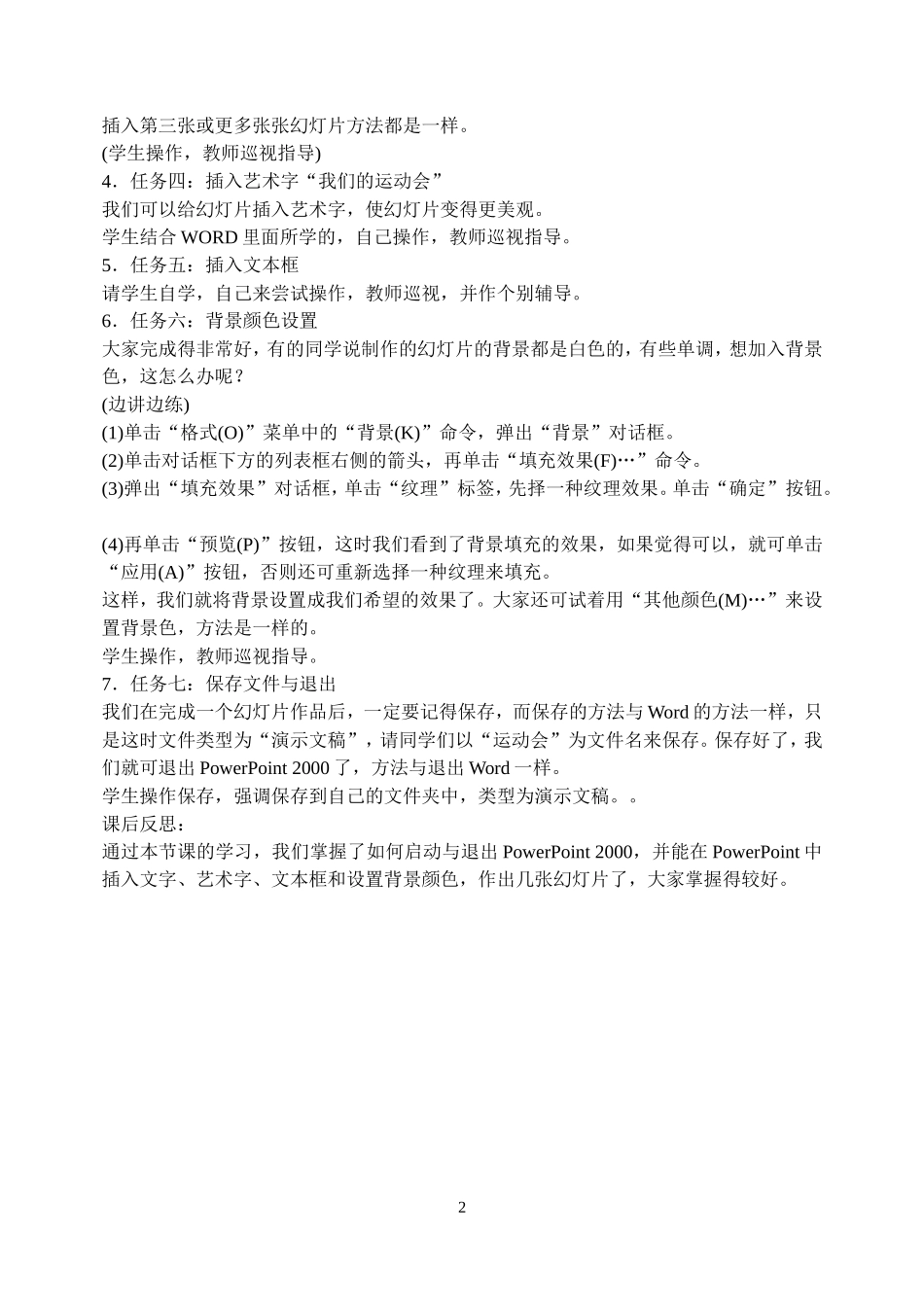 插入第三张或更多张张幻灯片方法都是一样。
(学生操作，教师巡视指导)
4．任务四：插入艺术字“我们的运动会”
我们可以给幻灯片插入艺术字，使幻灯片变得更美观。
学生结合 WORD 里面所学的，自己操作，教师巡视指导。
5．任务五：插入文本框
请学生自学，自己来尝试操作，教师巡视，并作个别辅导。
6．任务六：背景颜色设置
大家完成得非常好，有的同学说制作的幻灯片的背景都是白色的，有些单调，想加入背景色，这怎么办呢？
(边讲边练)
(1)单击“格式(O)”菜单中的“背景(K)”命令，弹出“背景”对话框。
(2)单击对话框下方的列表框右侧的箭头，再单击“填充效果(F)…”命令。
(3)弹出“填充效果”对话框，单击“纹理”标签，先择一种纹理效果。单击“确定”按钮。

(4)再单击“预览(P)”按钮，这时我们看到了背景填充的效果，如果觉得可以，就可单击“应用(A)”按钮，否则还可重新选择一种纹理来填充。
这样，我们就将背景设置成我们希望的效果了。大家还可试着用“其他颜色(M)…”来设置背景色，方法是一样的。
学生操作，教师巡视指导。
7．任务七：保存文件与退出
我们在完成一个幻灯片作品后，一定要记得保存，而保存的方法与 Word 的方法一样，只是这时文件类型为“演示文稿”，请同学们以“运动会”为文件名来保存。保存好了，我们就可退出 PowerPoint 2000 了，方法与退出 Word 一样。
学生操作保存，强调保存到自己的文件夹中，类型为演示文稿。。
课后反思：
通过本节课的学习，我们掌握了如何启动与退出 PowerPoint 2000，并能在 PowerPoint 中插入文字、艺术字、文本框和设置背景颜色，作出几张幻灯片了，大家掌握得较好。

2